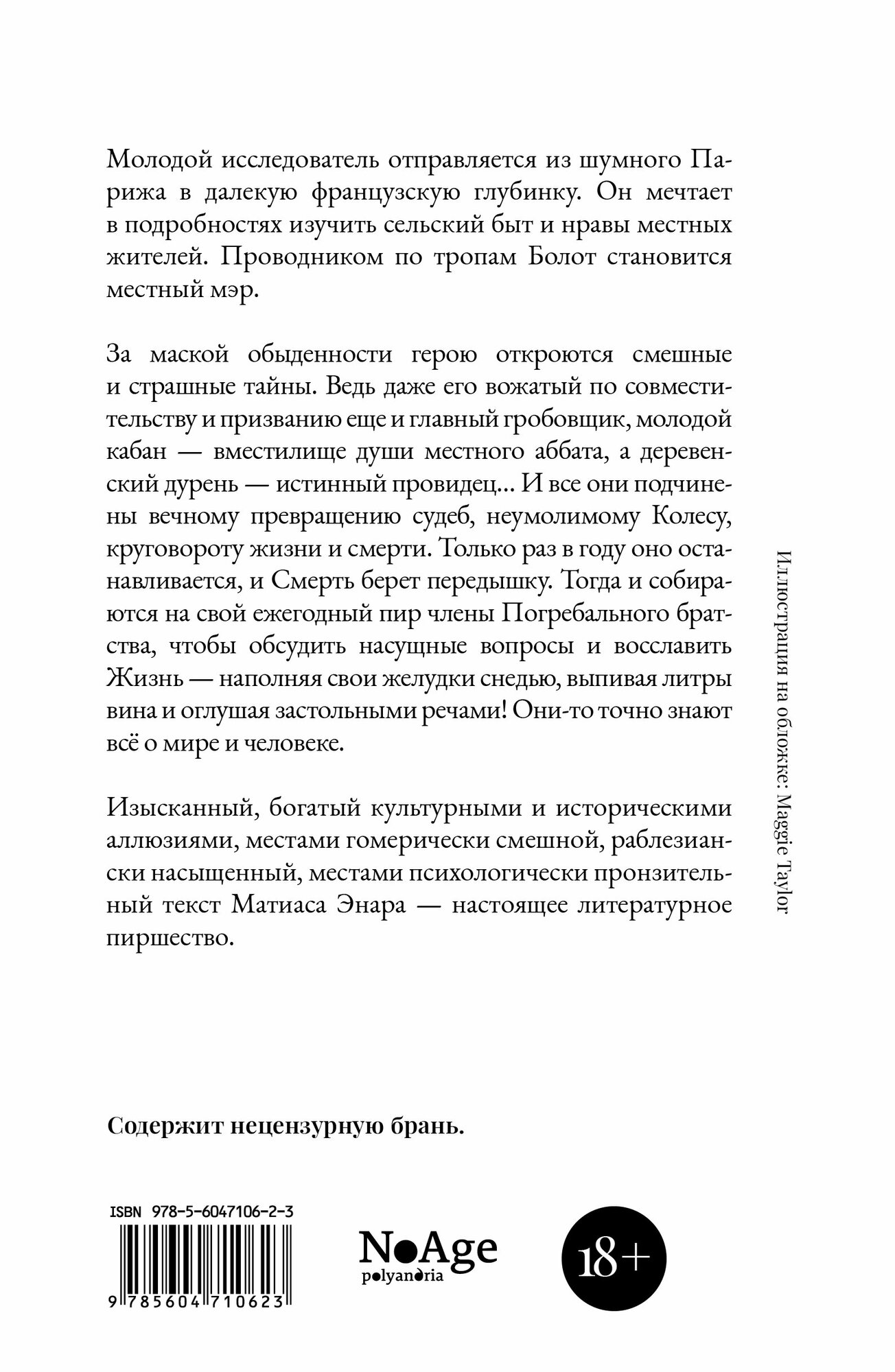 Молодой исследователь отправляется из шумного Парижа в далекую французскую глубинку. Он мечтает в подробностях изучить сельский быт и нравы местных жителей. Проводником по тропам Болот становится местный мэр.

За маской обыденности герою откроются смешные и страшные тайны. Ведь даже его вожатый по совместительству и призванию еще и главный гробовщик, молодой кабан — вместилище души местного аббата, а деревенский дурень — истинный провидец... И все они подчинены вечному превращению судеб, неумолимому Колесу, круговороту жизни и смерти. Только раз в году оно останавливается, и Смерть берет передышку. Тогда и собираются на свой ежегодный пир члены Погребального братства, чтобы обсудить насущные вопросы и восславить Жизнь — наполняя свои желудки снедью, выпивая литры вина и оглушая застольными речами! Они-то точно знают всё о мире и человеке.

Изысканный, богатый культурными и историческими аллюзиями, местами гомерически смешной, раблезиански насыщенный, местами психологически пронзительный текст Матиаса Энара — настоящее литературное пиршество.

Иллюстрация на обложке: Maggie Taylor

Содержит нецензурную брань.

ISBN 978-5-6047106-2-3

9 785604 710623

NoAge
polyandria

18+